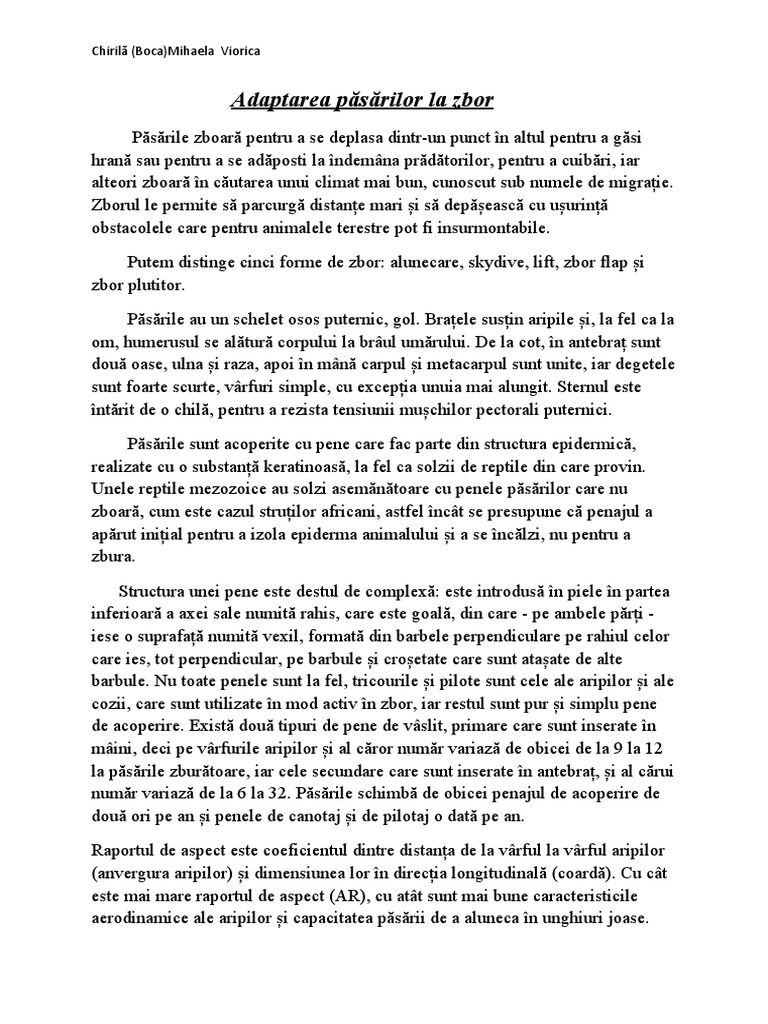 Chirilă (Boca)Mihaela Viorica

Adaptarea păsărilor la zbor

Păsările zboară pentru a se deplasa dintr-un punct în altul pentru a găsi hrană sau pentru a se adăposti la îndemâna prădătorilor, pentru a cuibări, iar alteori zboară în căutarea unui climat mai bun, cunoscut sub numele de migrație. Zborul le permite să parcurgă distanțe mari și să depășească cu ușurință obstacolele care pentru animalele terestre pot fi insurmontabile.

Putem distinge cinci forme de zbor: alunecare, skydive, lift, zbor flap și zbor plutitor.

Păsările au un schelet osos puternic, gol. Brațele susțin aripile și, la fel ca la om, humerusul se alătură corpului la brâul umărului. De la cot, în antebraț sunt două oase, ulna și raza, apoi în mână carpul și metacarpul sunt unite, iar degetele sunt foarte scurte, vârfuri simple, cu excepția unuia mai alungit. Sternul este întărit de o chilă, pentru a rezista tensiunii mușchilor pectorali puternici.

Păsările sunt acoperite cu pene care fac parte din structura epidermică, realizate cu o substanță keratinoasă, la fel ca solzii de reptile din care provin. Unele reptile mezozoice au solzi asemănătoare cu penele păsărilor care nu zboară, cum este cazul struților africani, astfel încât se presupune că penajul a apărut inițial pentru a izola epiderma animalului și a se încălzi, nu pentru a zbura.

Structura unei pene este destul de complexă: este introdusă în piele în partea inferioară a axei sale numită rahis, care este goală, din care - pe ambele părți - iese o suprafață numită vexil, formată din barbele perpendiculare pe rahiul celor care ies, tot perpendicular, pe barbule și croșetate care sunt atașate de alte barbule. Nu toate penele sunt la fel, tricourile și pilote sunt cele ale aripilor și ale cozii, care sunt utilizate în mod activ în zbor, iar restul sunt pur și simplu pene de acoperire. Există două tipuri de pene de vâslit, primare care sunt inserate în mâini, deci pe vârfurile aripilor și al căror număr variază de obicei de la 9 la 12 la păsările zburătoare, iar cele secundare care sunt inserate în antebraț, și al cărui număr variază de la 6 la 32. Păsările schimbă de obicei penajul de acoperire de două ori pe an și penele de canotaj și de pilotaj o dată pe an.

Raportul de aspect este coeficientul dintre distanța de la vârful la vârful aripilor (anvergura aripilor) și dimensiunea lor în direcția longitudinală (coardă). Cu cât este mai mare raportul de aspect (AR), cu atât sunt mai bune caracteristicile aerodinamice ale aripilor și capacitatea păsării de a aluneca în unghiuri joase.